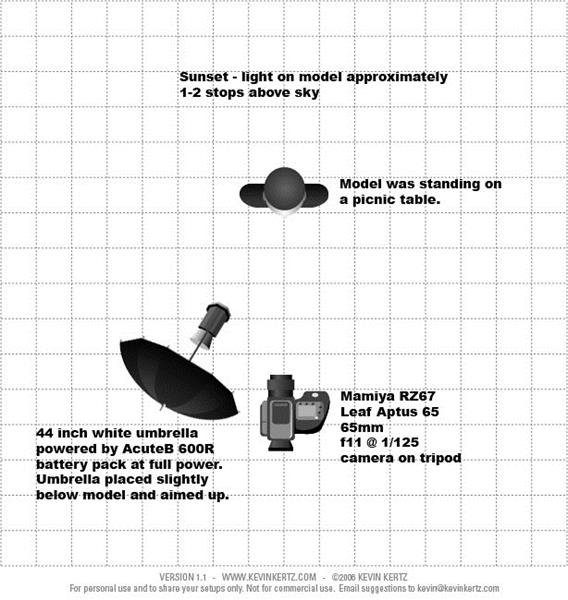 Sunset - light on model approximately 1-2 stops above sky

Model was standing on a picnic table.

44 inch white umbrella powered by AcuteB 600R battery pack at full power. Umbrella placed slightly below model and aimed up.

Mamiya RZ67
Leaf Aptus 65
65mm
f11 @ 1/125
camera on tripod

VERSION 1.1 - WWW.KEVINKERTZ.COM - ©2006 KEVIN KERTZ
For personal use and to share your setups only. Not for commercial use. Email suggestions to kevin@kevinkertz.com